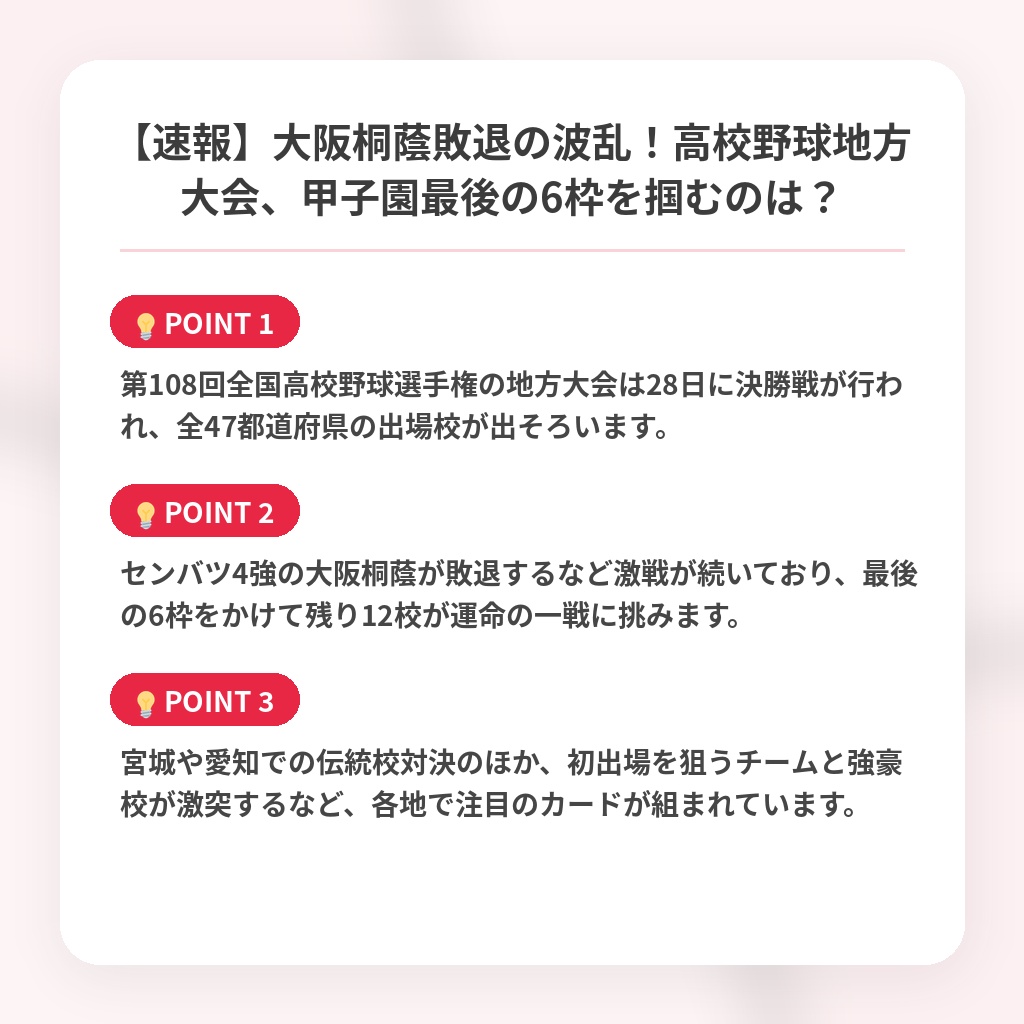 【速報】大阪桐蔭敗退の波乱！高校野球地方大会、甲子園最後の6枠を掴むのは？

POINT 1

第108回全国高校野球選手権の地方大会は28日に決勝戦が行われ、全47都道府県の出場校が出そろいます。

POINT 2

センバツ4強の大阪桐蔭が敗退するなど激戦が続いており、最後の6枠をかけて残り12校が運命の一戦に挑みます。

POINT 3

宮城や愛知での伝統校対決のほか、初出場を狙うチームと強豪校が激突するなど、各地で注目のカードが組まれています。